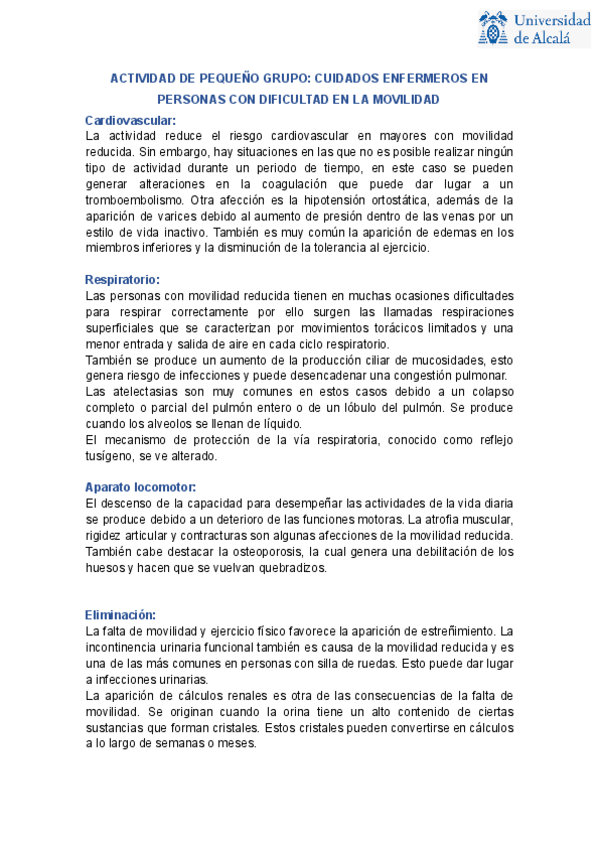 Universidad de Alcalá

ACTIVIDAD DE PEQUEÑO GRUPO: CUIDADOS ENFERMEROS EN PERSONAS CON DIFICULTAD EN LA MOVILIDAD

Cardiovascular:
La actividad reduce el riesgo cardiovascular en mayores con movilidad reducida. Sin embargo, hay situaciones en las que no es posible realizar ningún tipo de actividad durante un periodo de tiempo, en este caso se pueden generar alteraciones en la coagulación que puede dar lugar a un tromboembolismo. Otra afección es la hipotensión ortostática, además de la aparición de varices debido al aumento de presión dentro de las venas por un estilo de vida inactivo. También es muy común la aparición de edemas en los miembros inferiores y la disminución de la tolerancia al ejercicio.

Respiratorio:
Las personas con movilidad reducida tienen en muchas ocasiones dificultades para respirar correctamente por ello surgen las llamadas respiraciones superficiales que se caracterizan por movimientos torácicos limitados y una menor entrada y salida de aire en cada ciclo respiratorio.
También se produce un aumento de la producción ciliar de mucosidades, esto genera riesgo de infecciones y puede desencadenar una congestión pulmonar.
Las atelectasias son muy comunes en estos casos debido a un colapso completo o parcial del pulmón entero o de un lóbulo del pulmón. Se produce cuando los alveolos se llenan de líquido.
El mecanismo de protección de la vía respiratoria, conocido como reflejo tusígeno, se ve alterado.

Aparato locomotor:
El descenso de la capacidad para desempeñar las actividades de la vida diaria se produce debido a un deterioro de las funciones motoras. La atrofia muscular, rigidez articular y contracturas son algunas afecciones de la movilidad reducida. También cabe destacar la osteoporosis, la cual genera una debilitación de los huesos y hacen que se vuelvan quebradizos.

Eliminación:
La falta de movilidad y ejercicio físico favorece la aparición de estreñimiento. La incontinencia urinaria funcional también es causa de la movilidad reducida y es una de las más comunes en personas con silla de ruedas. Esto puede dar lugar a infecciones urinarias.
La aparición de cálculos renales es otra de las consecuencias de la falta de movilidad. Se originan cuando la orina tiene un alto contenido de ciertas sustancias que forman cristales. Estos cristales pueden convertirse en cálculos a lo largo de semanas o meses.